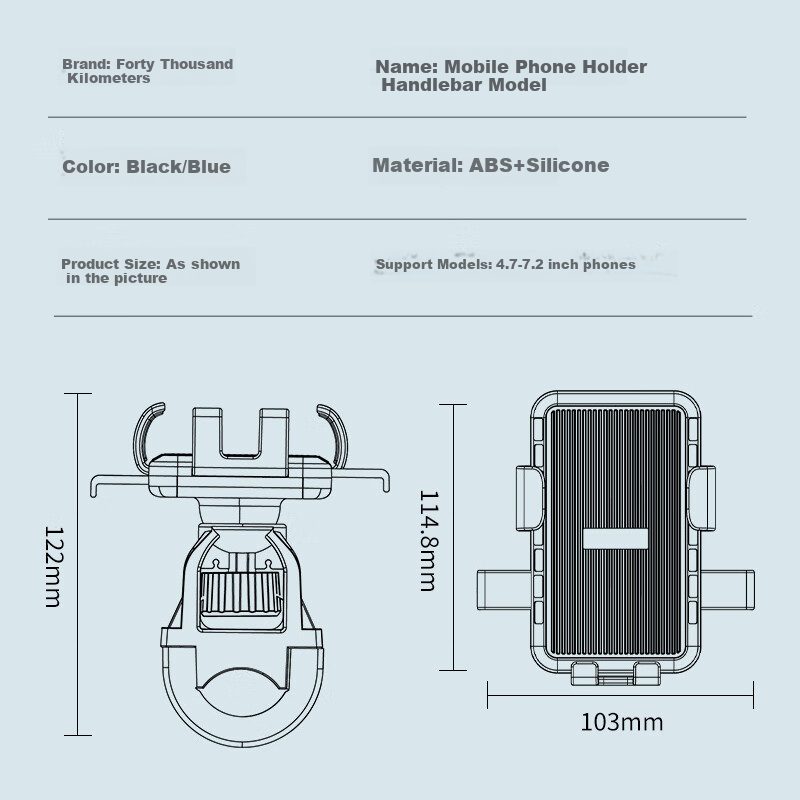 Brand: Forty Thousand Kilometers

Name: Mobile Phone Holder Handlebar Model

Color: Black/Blue

Material: ABS+Silicone

Product Size: As shown in the picture

Support Models: 4.7-7.2 inch phones

122mm

114.8mm

103mm